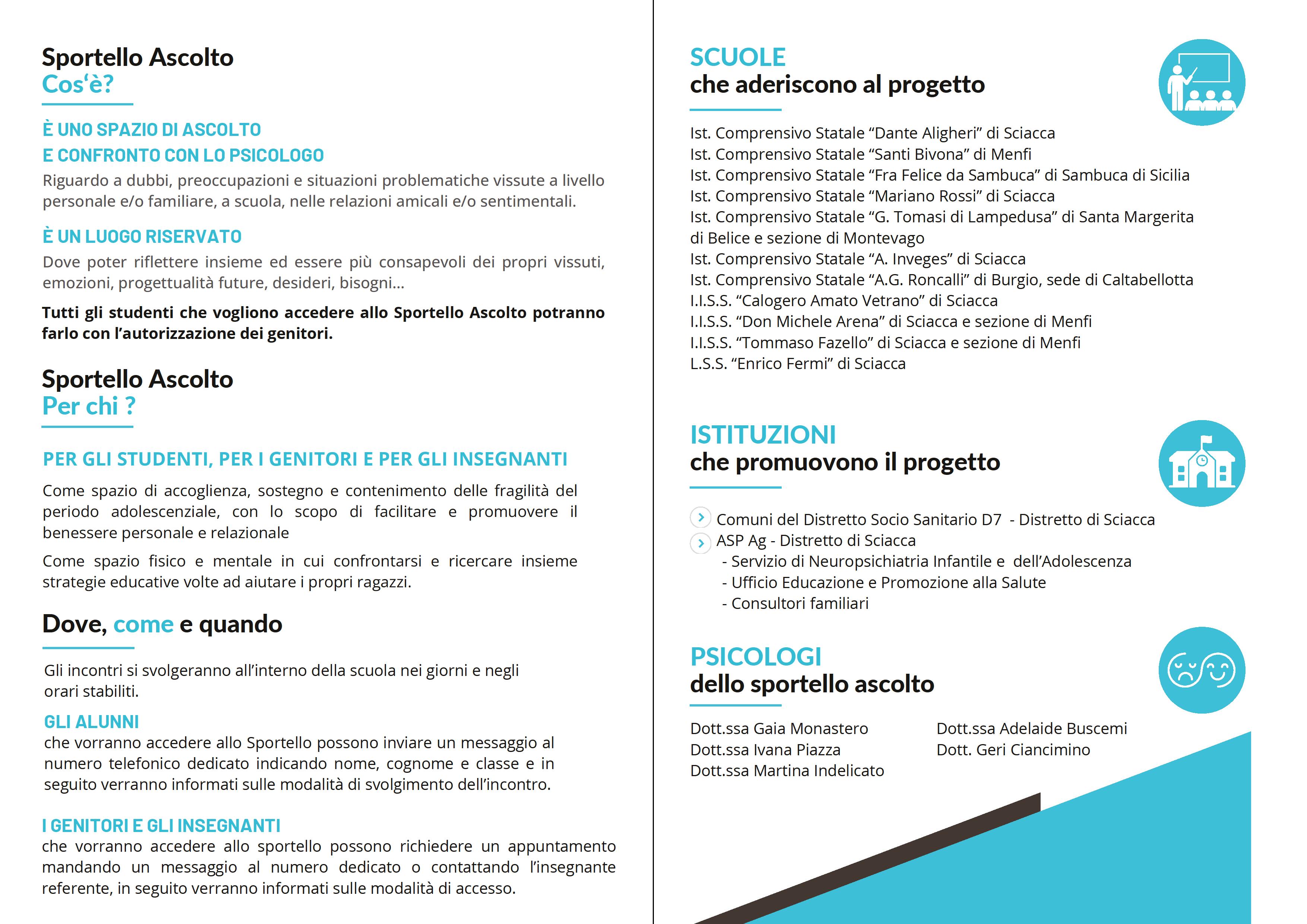 Sportello Ascolto
Cos'è?

È UNO SPAZIO DI ASCOLTO
E CONFRONTO CON LO PSICOLOGO

Riguardo a dubbi, preoccupazioni e situazioni problematiche vissute a livello personale e/o familiare, a scuola, nelle relazioni amicali e/o sentimentali.

È UN LUOGO RISERVATO

Dove poter riflettere insieme ed essere più consapevoli dei propri vissuti, emozioni, progettualità future, desideri, bisogni...

Tutti gli studenti che vogliono accedere allo Sportello Ascolto potranno farlo con l'autorizzazione dei genitori.

Sportello Ascolto
Per chi ?

PER GLI STUDENTI, PER I GENITORI E PER GLI INSEGNANTI

Come spazio di accoglienza, sostegno e contenimento delle fragilità del periodo adolescenziale, con lo scopo di facilitare e promuovere il benessere personale e relazionale

Come spazio fisico e mentale in cui confrontarsi e ricercare insieme strategie educative volte ad aiutare i propri ragazzi.

Dove, come e quando

Gli incontri si svolgeranno all'interno della scuola nei giorni e negli orari stabiliti.

GLI ALUNNI
che vorranno accedere allo Sportello possono inviare un messaggio al numero telefonico dedicato indicando nome, cognome e classe e in seguito verranno informati sulle modalità di svolgimento dell'incontro.

I GENITORI E GLI INSEGNANTI
che vorranno accedere allo sportello possono richiedere un appuntamento mandando un messaggio al numero dedicato o contattando l'insegnante referente, in seguito verranno informati sulle modalità di accesso.

SCUOLE
che aderiscono al progetto

Ist. Comprensivo Statale "Dante Aligheri" di Sciacca
Ist. Comprensivo Statale "Santi Bivona" di Menfi
Ist. Comprensivo Statale "Fra Felice da Sambuca" di Sambuca di Sicilia
Ist. Comprensivo Statale "Mariano Rossi" di Sciacca
Ist. Comprensivo Statale "G. Tomasi di Lampedusa" di Santa Margerita di Belice e sezione di Montevago
Ist. Comprensivo Statale "A. Inveges" di Sciacca
Ist. Comprensivo Statale "A.G. Roncalli" di Burgio, sede di Caltabellotta
I.I.S.S. "Calogero Amato Vetrano" di Sciacca
I.I.S.S. "Don Michele Arena" di Sciacca e sezione di Menfi
I.I.S.S. "Tommaso Fazello" di Sciacca e sezione di Menfi
L.S.S. "Enrico Fermi" di Sciacca

ISTITUZIONI
che promuovono il progetto

Comuni del Distretto Socio Sanitario D7 - Distretto di Sciacca
ASP Ag - Distretto di Sciacca
- Servizio di Neuropsichiatria Infantile e dell'Adolescenza
- Ufficio Educazione e Promozione alla Salute
- Consultori familiari

PSICOLOGI
dello sportello ascolto

Dott.ssa Gaia Monastero
Dott.ssa Ivana Piazza
Dott.ssa Martina Indelicato
Dott.ssa Adelaide Buscemi
Dott. Geri Ciancimino